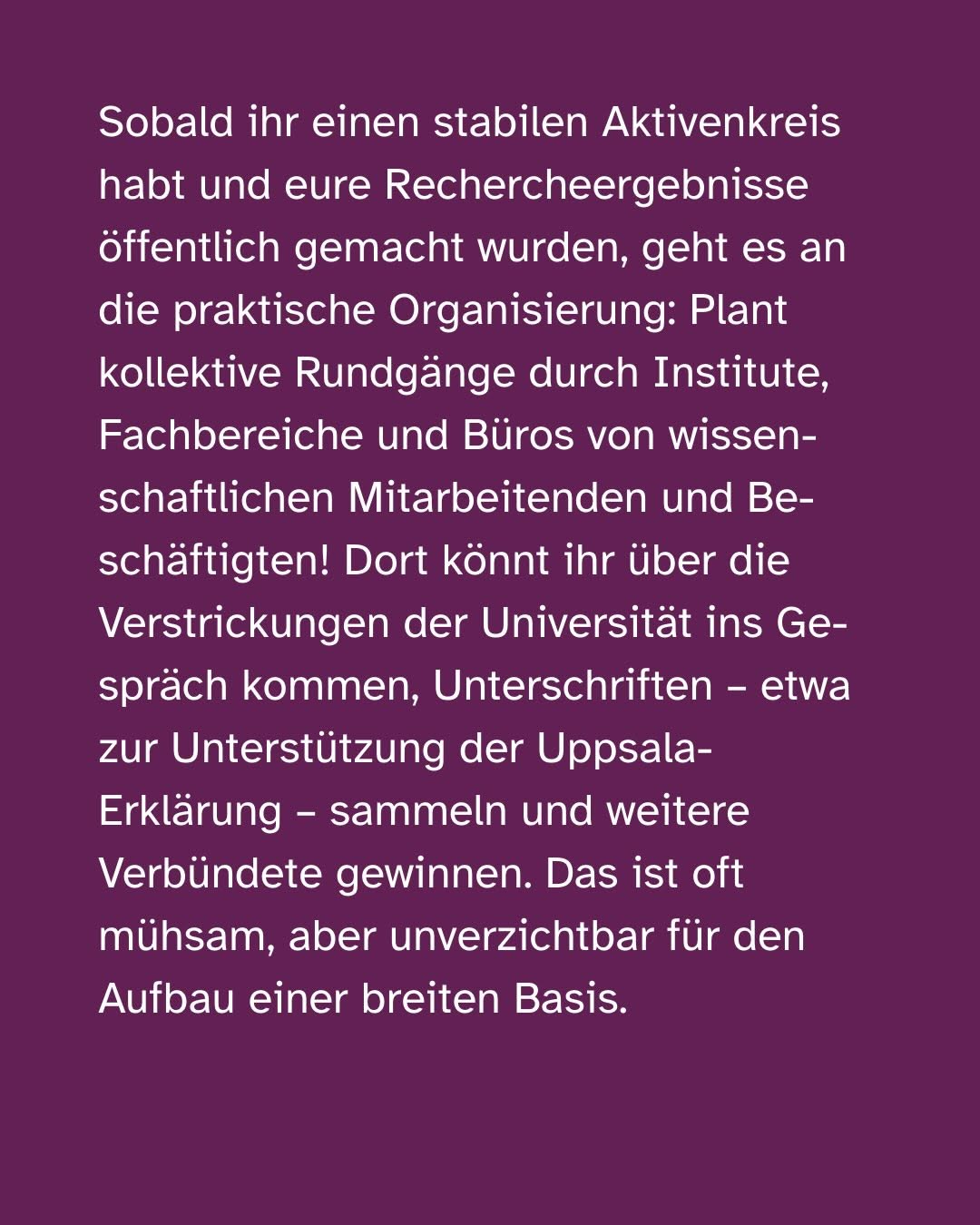 Sobald ihr einen stabilen Aktivenkreis habt und eure Rechercheergebnisse öffentlich gemacht wurden, geht es an die praktische Organisierung: Plant kollektive Rundgänge durch Institute, Fachbereiche und Büros von wissenschaftlichen Mitarbeitenden und Beschäftigten! Dort könnt ihr über die Verstrickungen der Universität ins Gespräch kommen, Unterschriften – etwa zur Unterstützung der Uppsala-Erklärung – sammeln und weitere Verbündete gewinnen. Das ist oft mühsam, aber unverzichtbar für den Aufbau einer breiten Basis.